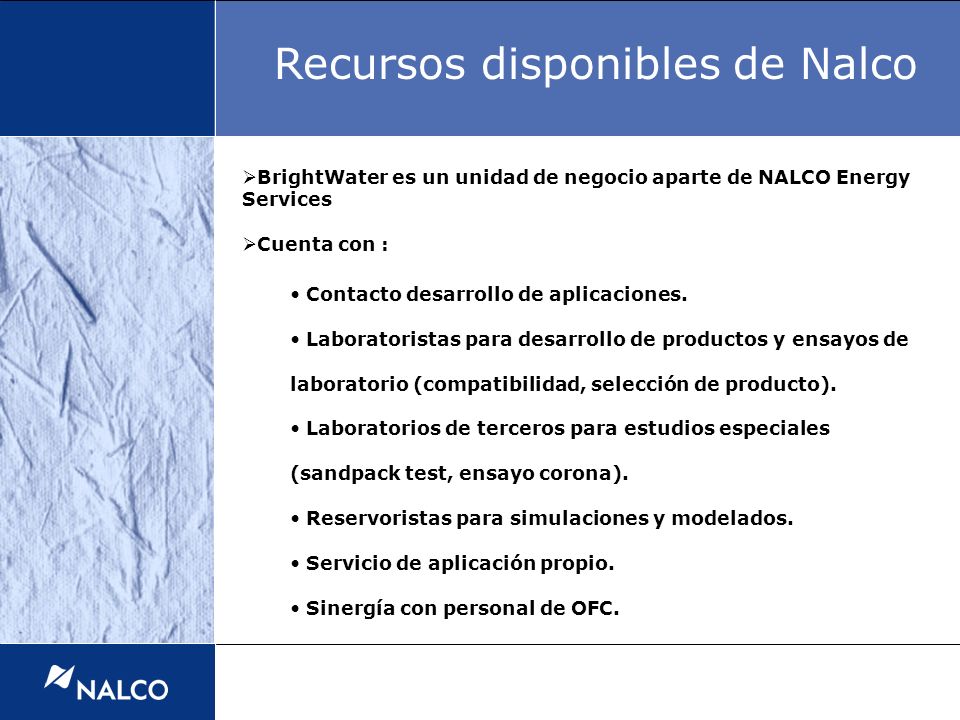 Recursos disponibles de Nalco

➢BrightWater es un unidad de negocio aparte de NALCO Energy Services

➢Cuenta con :

• Contacto desarrollo de aplicaciones.

• Laboratoristas para desarrollo de productos y ensayos de laboratorio (compatibilidad, selección de producto).

• Laboratorios de terceros para estudios especiales (sandpack test, ensayo corona).

• Reservoristas para simulaciones y modelados.

• Servicio de aplicación propio.

• Sinergía con personal de OFC.

NALCO